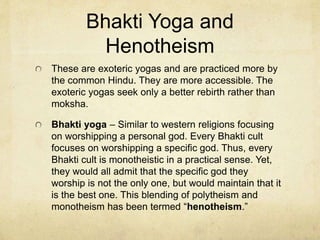 Bhakti Yoga and Henotheism

These are exoteric yogas and are practiced more by the common Hindu. They are more accessible. The exoteric yogas seek only a better rebirth rather than moksha.

Bhakti yoga – Similar to western religions focusing on worshipping a personal god. Every Bhakti cult focuses on worshipping a specific god. Thus, every Bhakti cult is monotheistic in a practical sense. Yet, they would all admit that the specific god they worship is not the only one, but would maintain that it is the best one. This blending of polytheism and monotheism has been termed "henotheism."